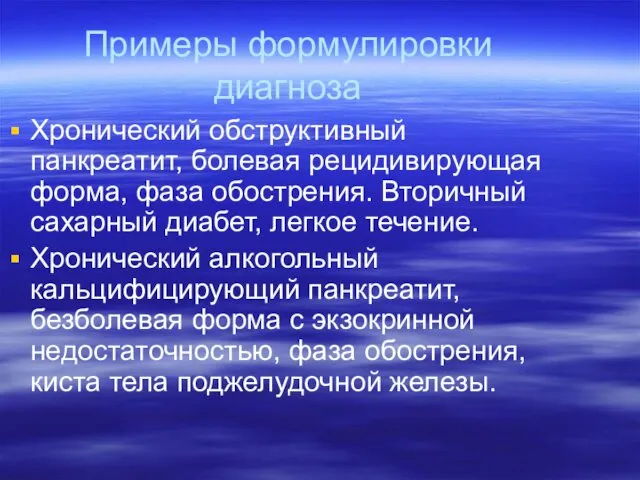 Примеры формулировки диагноза

▪ Хронический обструктивный панкреатит, болевая рецидивирующая форма, фаза обострения. Вторичный сахарный диабет, легкое течение.

▪ Хронический алкогольный кальцифицирующий панкреатит, безболевая форма с экзокринной недостаточностью, фаза обострения, киста тела поджелудочной железы.